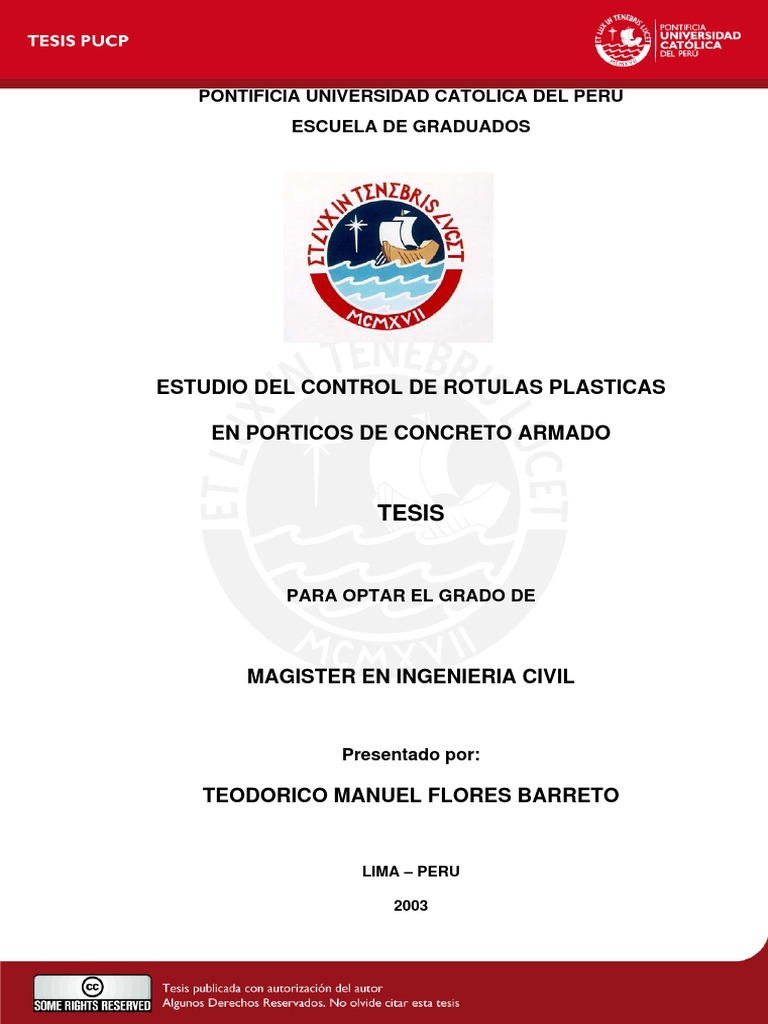 TESIS PUCP

ET LVX IN TENEBRIS LVCET
PONTIFICIA UNIVERSIDAD CATÓLICA DEL PERÚ

PONTIFICIA UNIVERSIDAD CATOLICA DEL PERU

ESCUELA DE GRADUADOS

ET LVX IN TENEBRIS LVCET
MCMXVII

ESTUDIO DEL CONTROL DE ROTULAS PLASTICAS

EN PORTICOS DE CONCRETO ARMADO

TESIS

PARA OPTAR EL GRADO DE

MAGISTER EN INGENIERIA CIVIL

Presentado por:

TEODORICO MANUEL FLORES BARRETO

LIMA – PERU

2003

cc
SOME RIGHTS RESERVED

Tesis publicada con autorización del autor
Algunos Derechos Reservados. No olvide citar esta tesis